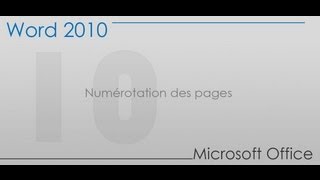 Word 2010

10

Numérotation des pages

Microsoft Office